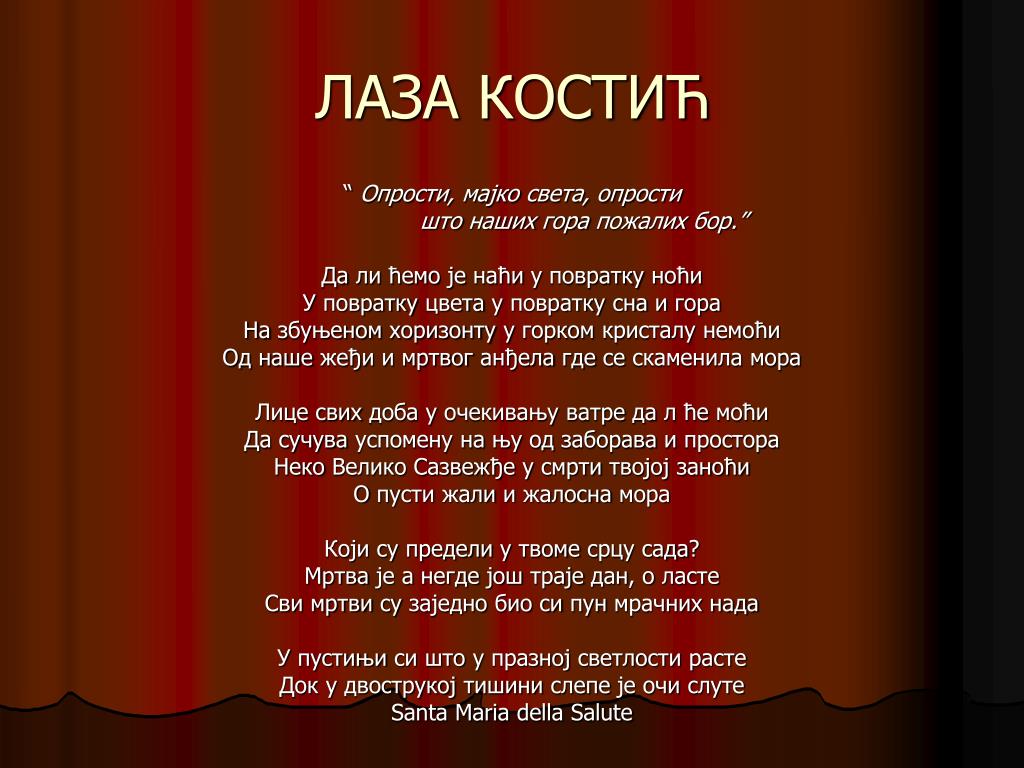 ЛАЗА КОСТИЋ

“ Опрости, мајко света, опрости
што наших гора пожалих бор.”

Да ли ћемо је наћи у повратку ноћи
У повратку цвета у повратку сна и гора
На збуњеном хоризонту у горком кристалу немоћи
Од наше жеђи и мртвог анђела где се скаменила мора

Лице свих доба у очекивању ватре да л ће моћи
Да сучува успомену на њу од заборава и простора
Неко Велико Сазвежђе у смрти твојој заноћи
О пусти жали и жалосна мора

Који су предели у твоме срцу сада?
Мртва је а негде још траје дан, о ласте
Сви мртви су заједно био си пун мрачних нада

У пустињи си што у празној светлости расте
Док у двострукој тишини слепе је очи слуте
Santa Maria della Salute